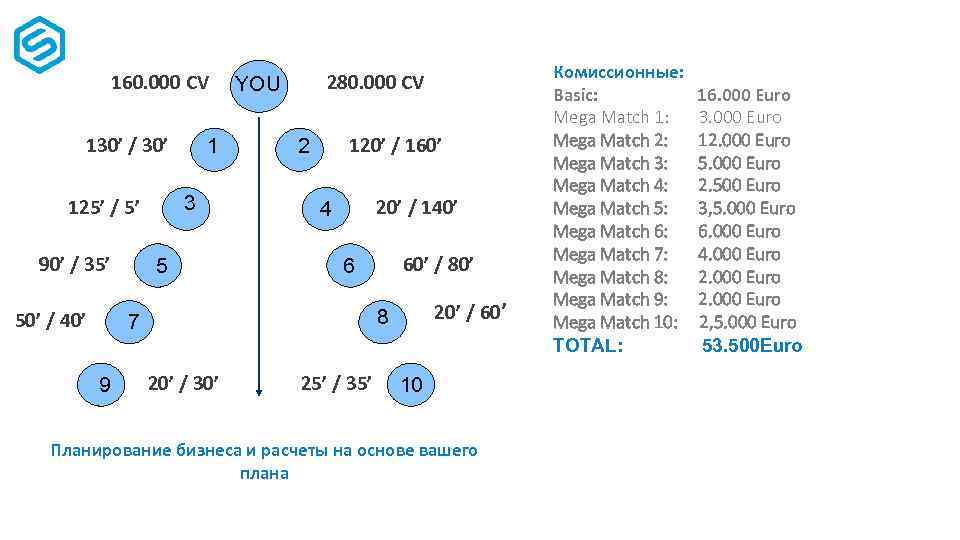 160.000 CV
YOU
280.000 CV

130' / 30'
1
2
120' / 160'

125' / 5'
3
4
20' / 140'

90' / 35'
5
6
60' / 80'

50' / 40'
7
8
20' / 60'

9
20' / 30'
25' / 35'
10

Планирование бизнеса и расчеты на основе вашего плана

Комиссионные:
Basic: 16.000 Euro
Mega Match 1: 3.000 Euro
Mega Match 2: 12.000 Euro
Mega Match 3: 5.000 Euro
Mega Match 4: 2.500 Euro
Mega Match 5: 3,5.000 Euro
Mega Match 6: 6.000 Euro
Mega Match 7: 4.000 Euro
Mega Match 8: 2.000 Euro
Mega Match 9: 2.000 Euro
Mega Match 10: 2,5.000 Euro
TOTAL: 53.500Euro